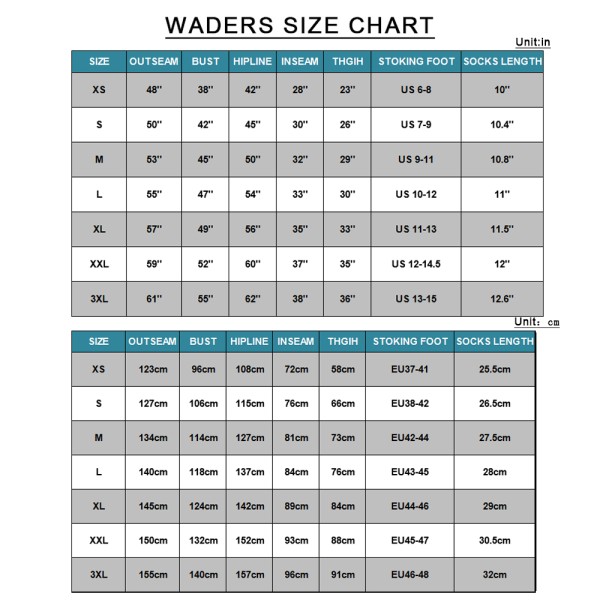 WADERS SIZE CHART

Unit:in

| SIZE | OUTSEAM | BUST | HIPLINE | INSEAM | THGIH | STOKING FOOT | SOCKS LENGTH |
|---|---|---|---|---|---|---|---|
| XS | 48'' | 38'' | 42'' | 28'' | 23'' | US 6-8 | 10'' |
| S | 50'' | 42'' | 45'' | 30'' | 26'' | US 7-9 | 10.4'' |
| M | 53'' | 45'' | 50'' | 32'' | 29'' | US 9-11 | 10.8'' |
| L | 55'' | 47'' | 54'' | 33'' | 30'' | US 10-12 | 11'' |
| XL | 57'' | 49'' | 56'' | 35'' | 33'' | US 11-13 | 11.5'' |
| XXL | 59'' | 52'' | 60'' | 37'' | 35'' | US 12-14.5 | 12'' |
| 3XL | 61'' | 55'' | 62'' | 38'' | 36'' | US 13-15 | 12.6'' |

Unit: cm

| SIZE | OUTSEAM | BUST | HIPLINE | INSEAM | THGIH | STOKING FOOT | SOCKS LENGTH |
|---|---|---|---|---|---|---|---|
| XS | 123cm | 96cm | 108cm | 72cm | 58cm | EU37-41 | 25.5cm |
| S | 127cm | 106cm | 115cm | 76cm | 66cm | EU38-42 | 26.5cm |
| M | 134cm | 114cm | 127cm | 81cm | 73cm | EU42-44 | 27.5cm |
| L | 140cm | 118cm | 137cm | 84cm | 76cm | EU43-45 | 28cm |
| XL | 145cm | 124cm | 142cm | 89cm | 84cm | EU44-46 | 29cm |
| XXL | 150cm | 132cm | 152cm | 93cm | 88cm | EU45-47 | 30.5cm |
| 3XL | 155cm | 140cm | 157cm | 96cm | 91cm | EU46-48 | 32cm |